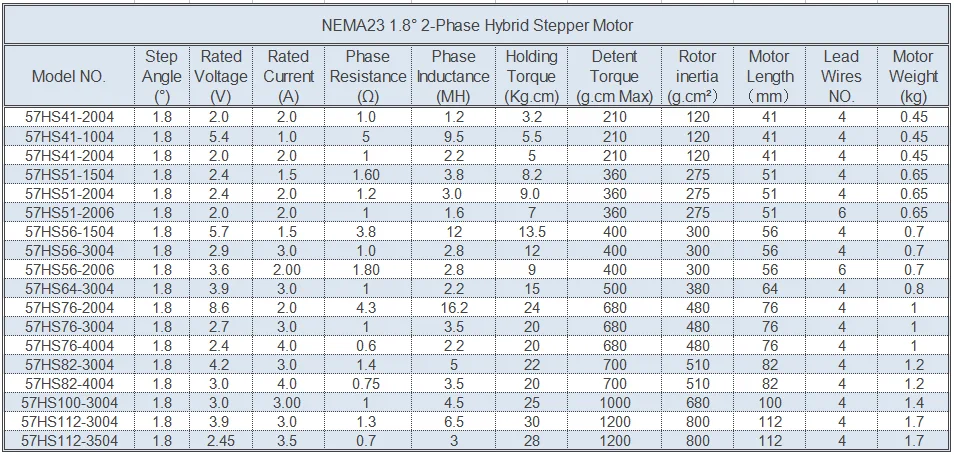 NEMA23 1.8° 2-Phase Hybrid Stepper Motor

| Model NO. | Step Angle (°) | Rated Voltage (V) | Rated Current (A) | Phase Resistance (Ω) | Phase Inductance (MH) | Holding Torque (Kg.cm) | Detent Torque (g.cm Max) | Rotor inertia (g.cm²) | Motor Length (mm) | Lead Wires NO. | Motor Weight (kg) |
|---|---|---|---|---|---|---|---|---|---|---|---|
| 57HS41-2004 | 1.8 | 2.0 | 2.0 | 1.0 | 1.2 | 3.2 | 210 | 120 | 41 | 4 | 0.45 |
| 57HS41-1004 | 1.8 | 5.4 | 1.0 | 5 | 9.5 | 5.5 | 210 | 120 | 41 | 4 | 0.45 |
| 57HS41-2004 | 1.8 | 2.0 | 2.0 | 1 | 2.2 | 5 | 210 | 120 | 41 | 4 | 0.45 |
| 57HS51-1504 | 1.8 | 2.4 | 1.5 | 1.60 | 3.8 | 8.2 | 360 | 275 | 51 | 4 | 0.65 |
| 57HS51-2004 | 1.8 | 2.4 | 2.0 | 1.2 | 3.0 | 9.0 | 360 | 275 | 51 | 4 | 0.65 |
| 57HS51-2006 | 1.8 | 2.0 | 2.0 | 1 | 1.6 | 7 | 360 | 275 | 51 | 6 | 0.65 |
| 57HS56-1504 | 1.8 | 5.7 | 1.5 | 3.8 | 12 | 13.5 | 400 | 300 | 56 | 4 | 0.7 |
| 57HS56-3004 | 1.8 | 2.9 | 3.0 | 1.0 | 2.8 | 12 | 400 | 300 | 56 | 4 | 0.7 |
| 57HS56-2006 | 1.8 | 3.6 | 2.00 | 1.80 | 2.8 | 9 | 400 | 300 | 56 | 6 | 0.7 |
| 57HS64-3004 | 1.8 | 3.9 | 3.0 | 1 | 2.2 | 15 | 500 | 380 | 64 | 4 | 0.8 |
| 57HS76-2004 | 1.8 | 8.6 | 2.0 | 4.3 | 16.2 | 24 | 680 | 480 | 76 | 4 | 1 |
| 57HS76-3004 | 1.8 | 2.7 | 3.0 | 1 | 3.5 | 20 | 680 | 480 | 76 | 4 | 1 |
| 57HS76-4004 | 1.8 | 2.4 | 4.0 | 0.6 | 2.2 | 20 | 680 | 480 | 76 | 4 | 1 |
| 57HS82-3004 | 1.8 | 4.2 | 3.0 | 1.4 | 5 | 22 | 700 | 510 | 82 | 4 | 1.2 |
| 57HS82-4004 | 1.8 | 3.0 | 4.0 | 0.75 | 3.5 | 20 | 700 | 510 | 82 | 4 | 1.2 |
| 57HS100-3004 | 1.8 | 3.0 | 3.00 | 1 | 4.5 | 25 | 1000 | 680 | 100 | 4 | 1.4 |
| 57HS112-3004 | 1.8 | 3.9 | 3.0 | 1.3 | 6.5 | 30 | 1200 | 800 | 112 | 4 | 1.7 |
| 57HS112-3504 | 1.8 | 2.45 | 3.5 | 0.7 | 3 | 28 | 1200 | 800 | 112 | 4 | 1.7 |